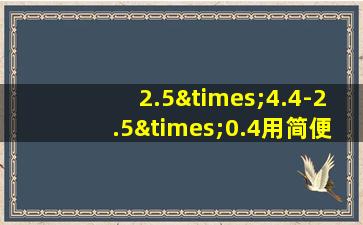 2.5&times;4.4-2.5&times;0.4用简便